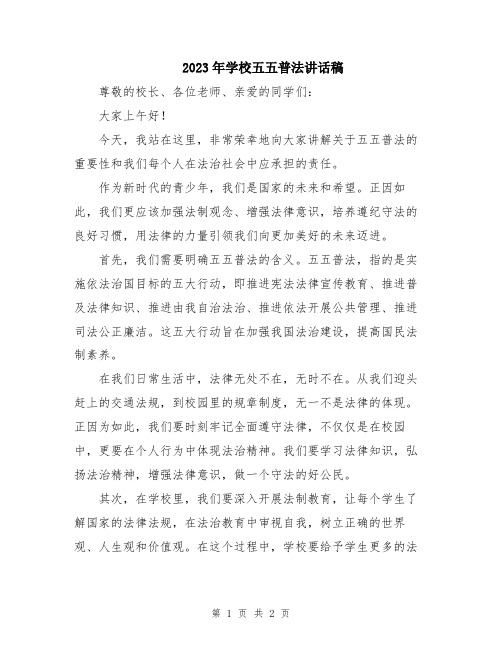 2023年学校五五普法讲话稿

尊敬的校长、各位老师、亲爱的同学们:

大家上午好!

今天,我站在这里,非常荣幸地向大家讲解关于五五普法的重要性和我们每个人在法治社会中应承担的责任。

作为新时代的青少年,我们是国家的未来和希望。正因如此,我们更应该加强法制观念、增强法律意识,培养遵纪守法的良好习惯,用法律的力量引领我们向更加美好的未来迈进。

首先,我们需要明确五五普法的含义。五五普法,指的是实施依法治国目标的五大行动,即推进宪法法律宣传教育、推进普及法律知识、推进由我自治法治、推进依法开展公共管理、推进司法公正廉洁。这五大行动旨在加强我国法治建设,提高国民法制素养。

在我们日常生活中,法律无处不在,无时不在。从我们迎头赶上的交通法规,到校园里的规章制度,无一不是法律的体现。正因为如此,我们要时刻牢记全面遵守法律,不仅仅是在校园中,更要在个人行为中体现法治精神。我们要学习法律知识,弘扬法治精神,增强法律意识,做一个守法的好公民。

其次,在学校里,我们要深入开展法制教育,让每个学生了解国家的法律法规,在法治教育中审视自我,树立正确的世界观、人生观和价值观。在这个过程中,学校要给予学生更多的法

第 1 页 共 2 页